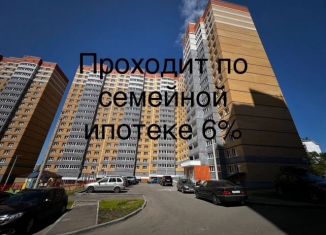 Проходит по семейной ипотеке 6%